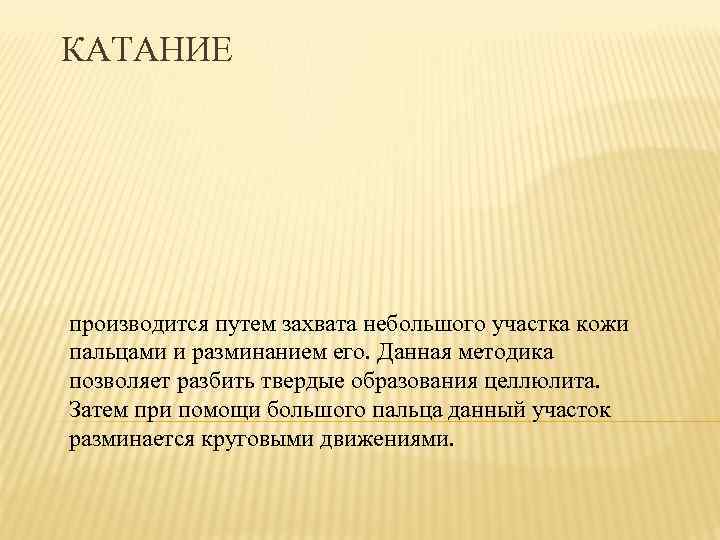 КАТАНИЕ

производится путем захвата небольшого участка кожи пальцами и разминанием его. Данная методика позволяет разбить твердые образования целлюлита. Затем при помощи большого пальца данный участок разминается круговыми движениями.